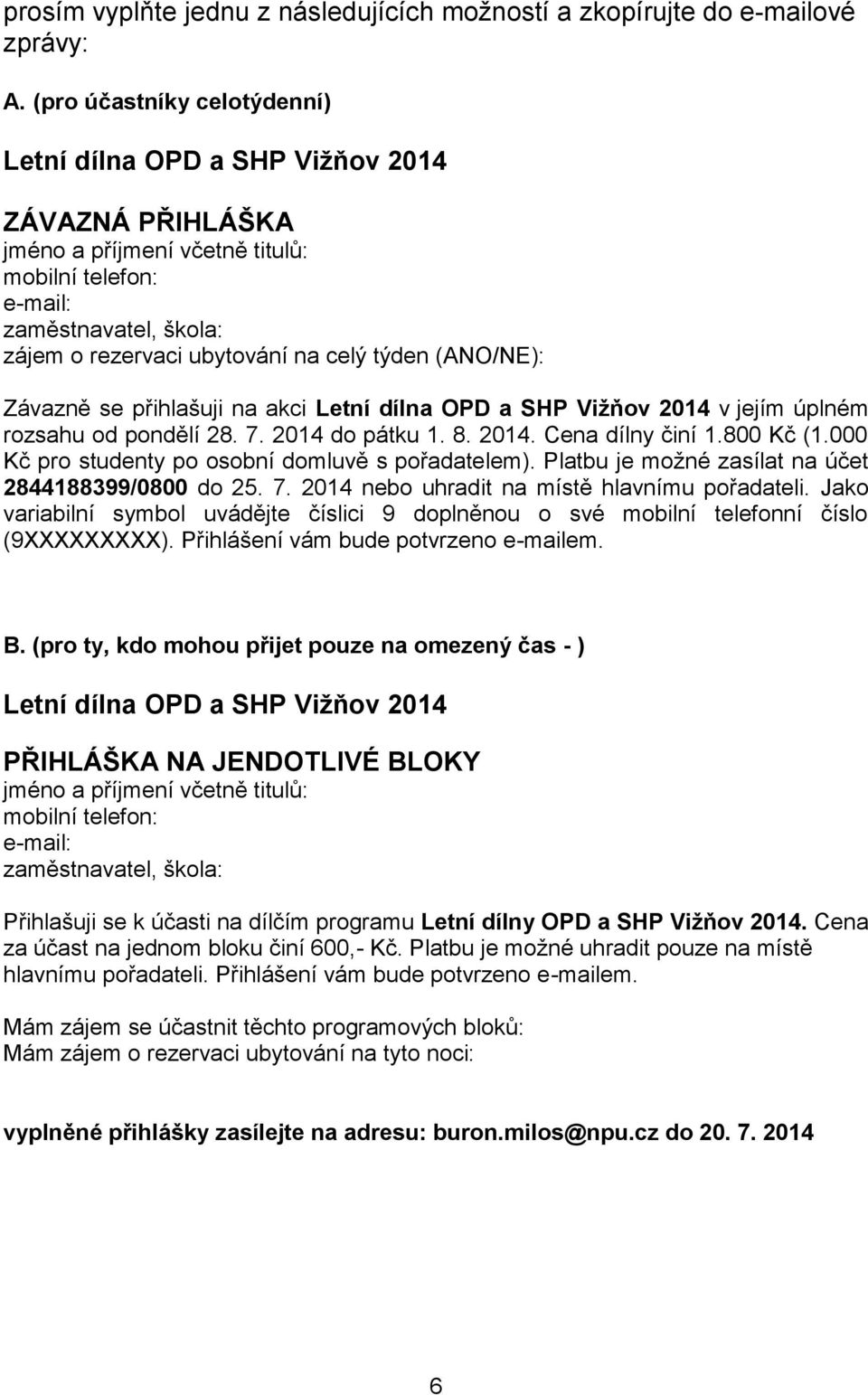 prosím vyplňte jednu z následujících možností a zkopírujte do e-mailové zprávy:

A. (pro účastníky celotýdenní)

Letní dílna OPD a SHP Vižňov 2014

ZÁVAZNÁ PŘIHLÁŠKA
jméno a příjmení včetně titulů:
mobilní telefon:
e-mail:
zaměstnavatel, škola:
zájem o rezervaci ubytování na celý týden (ANO/NE):

Závazně se přihlašuji na akci Letní dílna OPD a SHP Vižňov 2014 v jejím úplném rozsahu od pondělí 28. 7. 2014 do pátku 1. 8. 2014. Cena dílny činí 1.800 Kč (1.000 Kč pro studenty po osobní domluvě s pořadatelem). Platbu je možné zasílat na účet 2844188399/0800 do 25. 7. 2014 nebo uhradit na místě hlavnímu pořadateli. Jako variabilní symbol uvádějte číslici 9 doplněnou o své mobilní telefonní číslo (9XXXXXXXXX). Přihlášení vám bude potvrzeno e-mailem.

B. (pro ty, kdo mohou přijet pouze na omezený čas - )

Letní dílna OPD a SHP Vižňov 2014

PŘIHLÁŠKA NA JENDOTLIVÉ BLOKY
jméno a příjmení včetně titulů:
mobilní telefon:
e-mail:
zaměstnavatel, škola:

Přihlašuji se k účasti na dílčím programu Letní dílny OPD a SHP Vižňov 2014. Cena za účast na jednom bloku činí 600,- Kč. Platbu je možné uhradit pouze na místě hlavnímu pořadateli. Přihlášení vám bude potvrzeno e-mailem.

Mám zájem se účastnit těchto programových bloků:
Mám zájem o rezervaci ubytování na tyto noci:

vyplněné přihlášky zasílejte na adresu: buron.milos@npu.cz do 20. 7. 2014

6